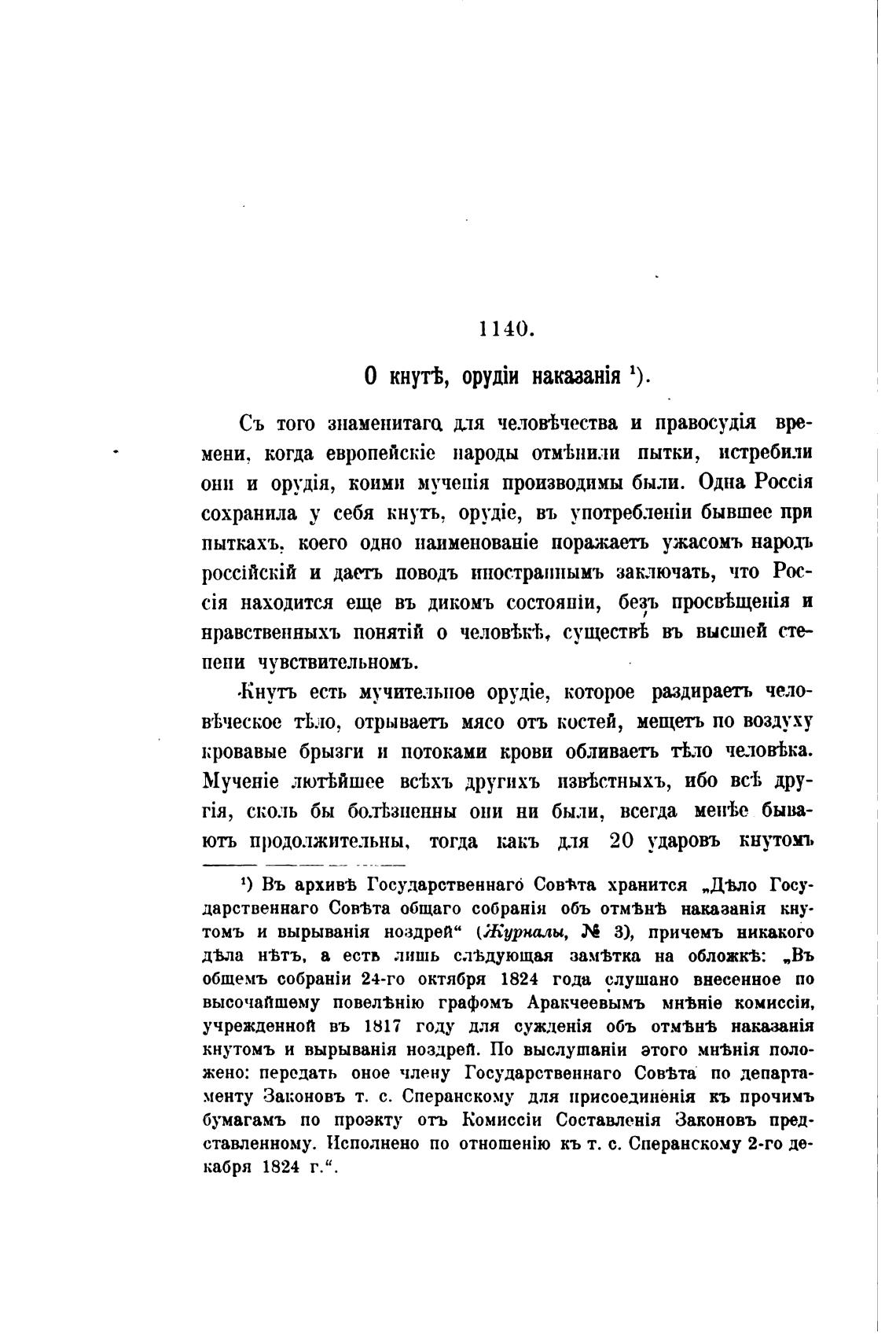 1140.

О кнутѣ, орудіи наказанія ¹).

Съ того знаменитаго для человѣчества и правосудія времени, когда европейскіе народы отмѣнили пытки, истребили они и орудія, коими мученія производимы были. Одна Россія сохранила у себя кнутъ, орудіе, въ употребленіи бывшее при пыткахъ, коего одно наименованіе поражаетъ ужасомъ народъ россійскій и даетъ поводъ иностраннымъ заключать, что Россія находится еще въ дикомъ состояніи, безъ просвѣщенія и нравственныхъ понятій о человѣкѣ, существѣ въ высшей степени чувствительномъ.

Кнутъ есть мучительное орудіе, которое раздираетъ человѣческое тѣло, отрываетъ мясо отъ костей, мещетъ по воздуху кровавые брызги и потоками крови обливаетъ тѣло человѣка. Мученіе лютѣйшее всѣхъ другихъ извѣстныхъ, ибо всѣ другія, сколь бы болѣзненны они ни были, всегда менѣе бываютъ продолжительны, тогда какъ для 20 ударовъ кнутомъ

¹) Въ архивѣ Государственнаго Совѣта хранится „Дѣло Государственнаго Совѣта общаго собранія объ отмѣнѣ наказанія кнутомъ и вырыванія ноздрей“ (Журналы, № 3), причемъ никакого дѣла нѣтъ, а есть лишь слѣдующая замѣтка на обложкѣ: „Въ общемъ собраніи 24-го октября 1824 года слушано внесенное по высочайшему повелѣнію графомъ Аракчеевымъ мнѣніе комиссіи, учрежденной въ 1817 году для сужденія объ отмѣнѣ наказанія кнутомъ и вырыванія ноздрей. По выслушаніи этого мнѣнія положено: передать оное члену Государственнаго Совѣта по департаменту Законовъ т. с. Сперанскому для присоединенія къ прочимъ бумагамъ по проэкту отъ Комиссіи Составленія Законовъ представленному. Исполнено по отношенію къ т. с. Сперанскому 2-го декабря 1824 г.“.